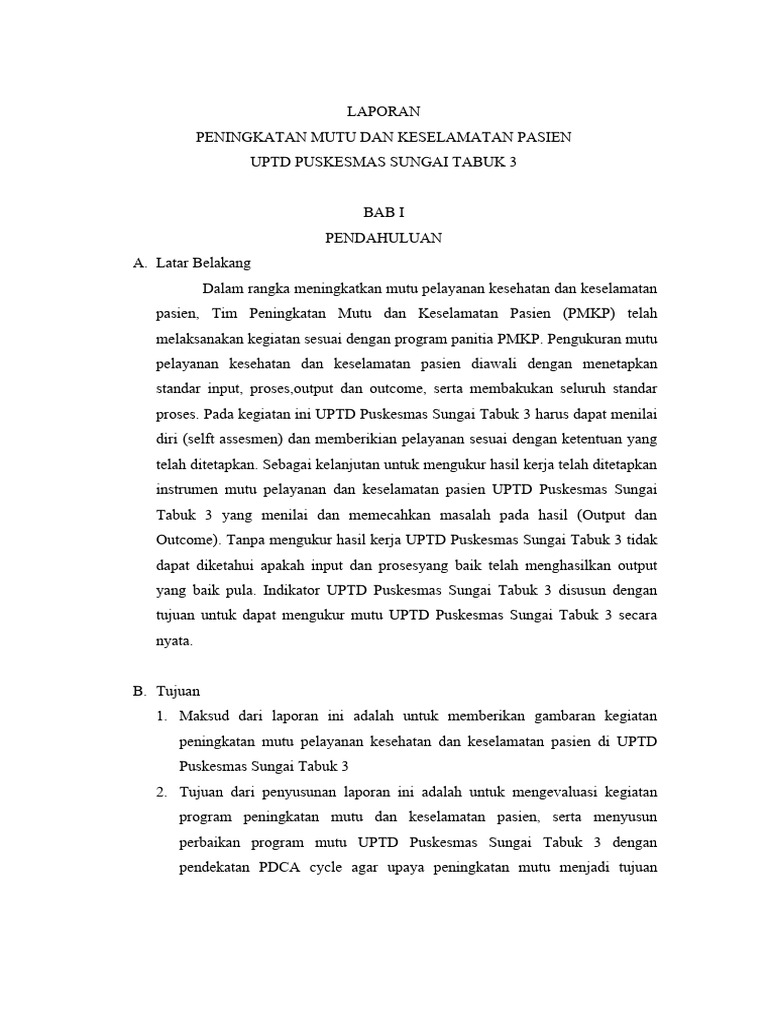 LAPORAN
PENINGKATAN MUTU DAN KESELAMATAN PASIEN
UPTD PUSKESMAS SUNGAI TABUK 3

BAB I
PENDAHULUAN

A. Latar Belakang

Dalam rangka meningkatkan mutu pelayanan kesehatan dan keselamatan pasien, Tim Peningkatan Mutu dan Keselamatan Pasien (PMKP) telah melaksanakan kegiatan sesuai dengan program panitia PMKP. Pengukuran mutu pelayanan kesehatan dan keselamatan pasien diawali dengan menetapkan standar input, proses,output dan outcome, serta membakukan seluruh standar proses. Pada kegiatan ini UPTD Puskesmas Sungai Tabuk 3 harus dapat menilai diri (selft assesmen) dan memberikian pelayanan sesuai dengan ketentuan yang telah ditetapkan. Sebagai kelanjutan untuk mengukur hasil kerja telah ditetapkan instrumen mutu pelayanan dan keselamatan pasien UPTD Puskesmas Sungai Tabuk 3 yang menilai dan memecahkan masalah pada hasil (Output dan Outcome). Tanpa mengukur hasil kerja UPTD Puskesmas Sungai Tabuk 3 tidak dapat diketahui apakah input dan prosesyang baik telah menghasilkan output yang baik pula. Indikator UPTD Puskesmas Sungai Tabuk 3 disusun dengan tujuan untuk dapat mengukur mutu UPTD Puskesmas Sungai Tabuk 3 secara nyata.

B. Tujuan

1. Maksud dari laporan ini adalah untuk memberikan gambaran kegiatan peningkatan mutu pelayanan kesehatan dan keselamatan pasien di UPTD Puskesmas Sungai Tabuk 3

2. Tujuan dari penyusunan laporan ini adalah untuk mengevaluasi kegiatan program peningkatan mutu dan keselamatan pasien, serta menyusun perbaikan program mutu UPTD Puskesmas Sungai Tabuk 3 dengan pendekatan PDCA cycle agar upaya peningkatan mutu menjadi tujuan